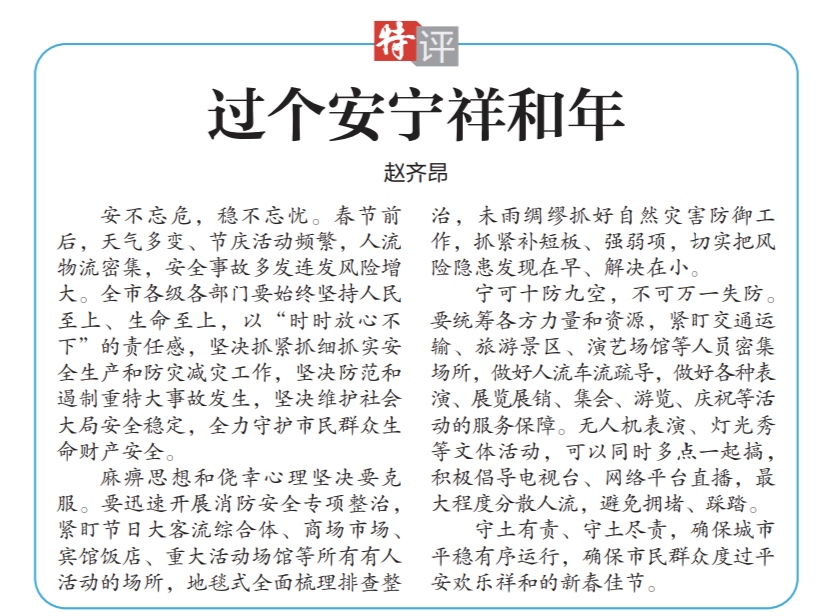 特评

过个安宁祥和年

赵齐昂

安不忘危，稳不忘忧。春节前后，天气多变、节庆活动频繁，人流物流密集，安全事故多发连发风险增大。全市各级各部门要始终坚持人民至上、生命至上，以“时时放心不下”的责任感，坚决抓紧抓细抓实安全生产和防灾减灾工作，坚决防范和遏制重特大事故发生，坚决维护社会大局安全稳定，全力守护市民群众生命财产安全。

麻痹思想和侥幸心理坚决要克服。要迅速开展消防安全专项整治，紧盯节日大客流综合体、商场市场、宾馆饭店、重大活动场馆等所有有人活动的场所，地毯式全面梳理排查整治，未雨绸缪抓好自然灾害防御工作，抓紧补短板、强弱项，切实把风险隐患发现在早、解决在小。

宁可十防九空，不可万一失防。要统筹各方力量和资源，紧盯交通运输、旅游景区、演艺场馆等人员密集场所，做好人流车流疏导，做好各种表演、展览展销、集会、游览、庆祝等活动的服务保障。无人机表演、灯光秀等文体活动，可以同时多点一起搞，积极倡导电视台、网络平台直播，最大程度分散人流，避免拥堵、踩踏。

守土有责、守土尽责，确保城市平稳有序运行，确保市民群众度过平安欢乐祥和的新春佳节。